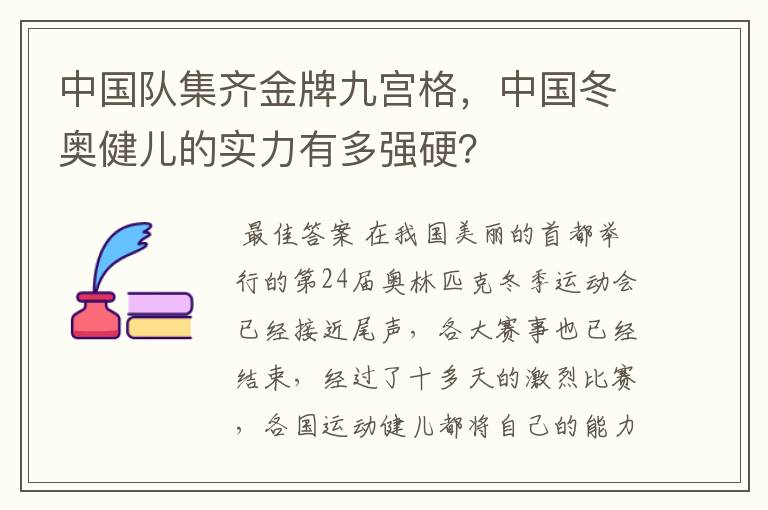 中国队集齐金牌九宫格，中国冬奥健儿的实力有多强硬？

最佳答案 在我国美丽的首都举行的第24届奥林匹克冬季运动会已经接近尾声，各大赛事也已经结束，经过了十多天的激烈比赛，各国运动健儿都将自己的能力